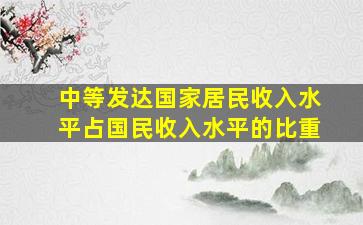 中等发达国家居民收入水平占国民收入水平的比重